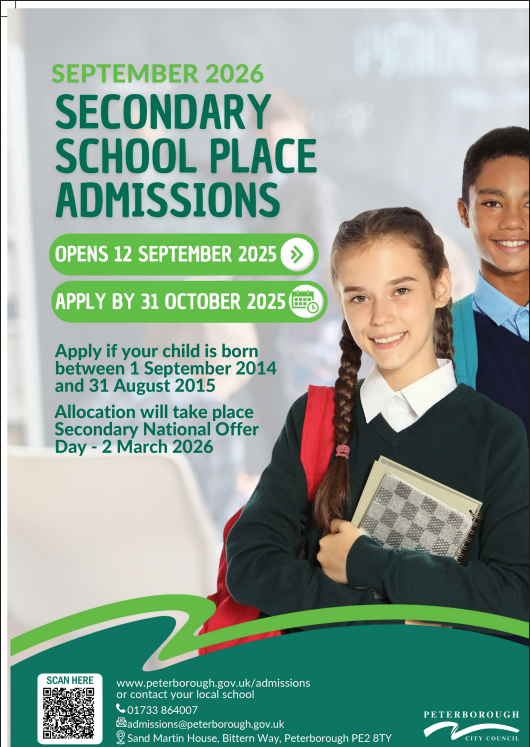 SEPTEMBER 2026
SECONDARY SCHOOL PLACE ADMISSIONS

OPENS 12 SEPTEMBER 2025

APPLY BY 31 OCTOBER 2025

Apply if your child is born between 1 September 2014 and 31 August 2015

Allocation will take place Secondary National Offer Day - 2 March 2026

SCAN HERE

www.peterborough.gov.uk/admissions or contact your local school
01733 864007
admissions@peterborough.gov.uk
Sand Martin House, Bittern Way, Peterborough PE2 8TY

PETERBOROUGH CITY COUNCIL